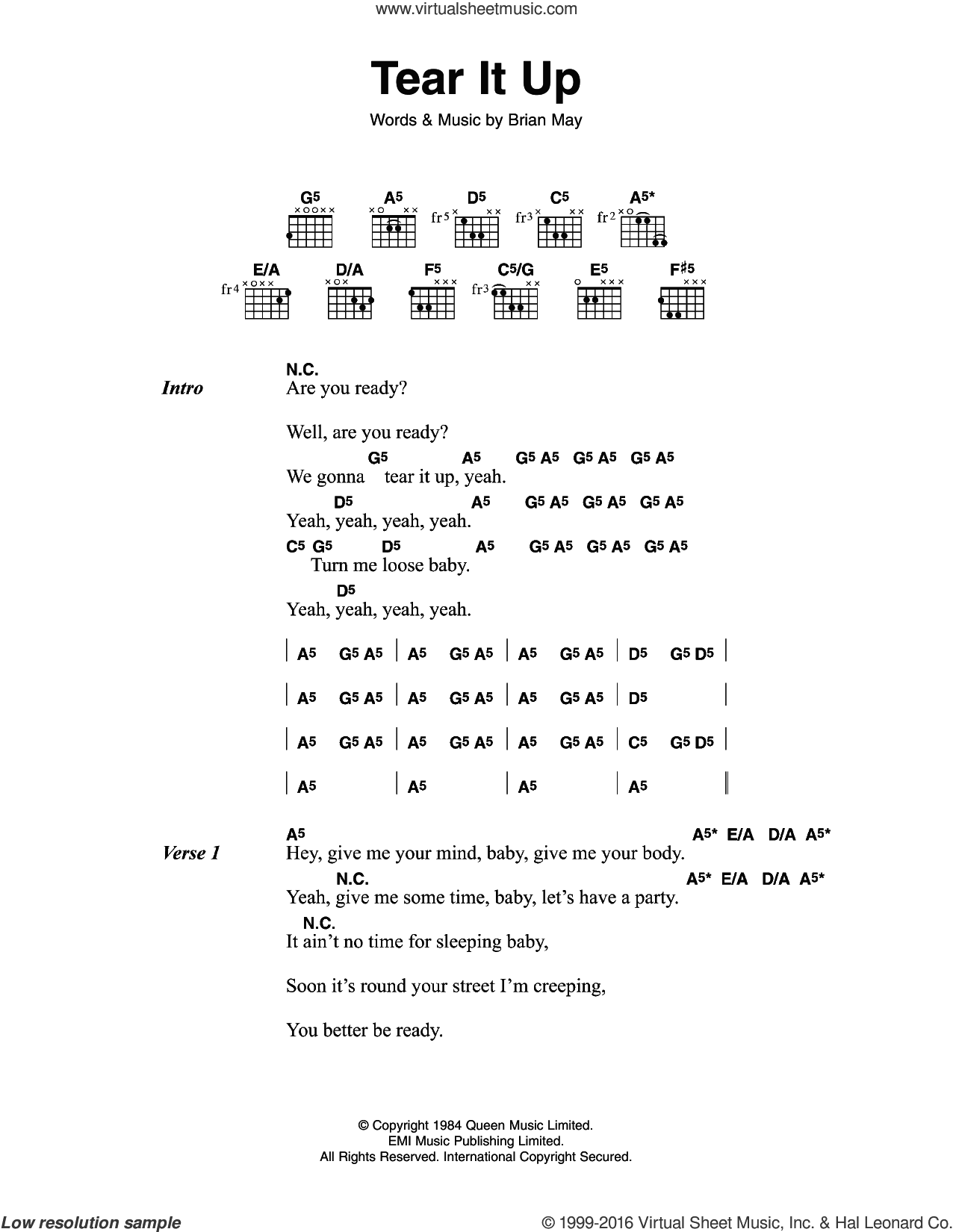 www.virtualsheetmusic.com

Tear It Up

Words & Music by Brian May

G5 A5 D5 C5 A5*
fr5 fr3 fr2

E/A D/A F5 C5/G E5 F♯5
fr4 fr3

Intro

N.C.
Are you ready?

Well, are you ready?

G5 A5 G5 A5 G5 A5 G5 A5
We gonna tear it up, yeah.

D5 A5 G5 A5 G5 A5 G5 A5
Yeah, yeah, yeah, yeah.

C5 G5 D5 A5 G5 A5 G5 A5 G5 A5
Turn me loose baby.

D5
Yeah, yeah, yeah, yeah.

| A5 G5 A5 | A5 G5 A5 | A5 G5 A5 | D5 G5 D5 |

| A5 G5 A5 | A5 G5 A5 | A5 G5 A5 | D5 |

| A5 G5 A5 | A5 G5 A5 | A5 G5 A5 | C5 G5 D5 |

| A5 | A5 | A5 | A5 ||

Verse 1

A5 A5* E/A D/A A5*
Hey, give me your mind, baby, give me your body.

N.C. A5* E/A D/A A5*
Yeah, give me some time, baby, let's have a party.

N.C.
It ain't no time for sleeping baby,

Soon it's round your street I'm creeping,

You better be ready.

© Copyright 1984 Queen Music Limited.
EMI Music Publishing Limited.
All Rights Reserved. International Copyright Secured.

Low resolution sample

© 1999-2016 Virtual Sheet Music, Inc. & Hal Leonard Co.